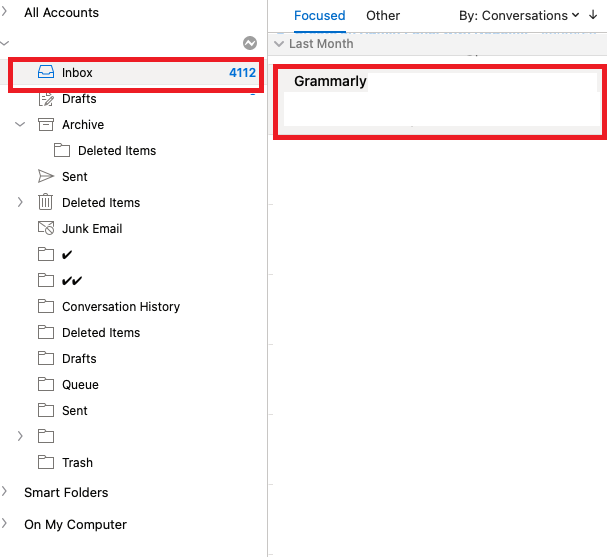 All Accounts

Inbox 4112
Drafts
Archive
Deleted Items
Sent
Deleted Items
Junk Email
✔
✔✔
Conversation History
Deleted Items
Drafts
Queue
Sent

Trash
Smart Folders
On My Computer

Focused Other By: Conversations ↓
Last Month
Grammarly